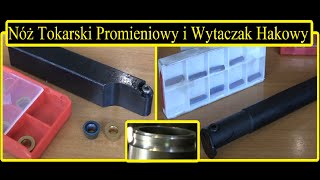 Nóż Tokarski Promieniowy i Wytaczak Hakowy